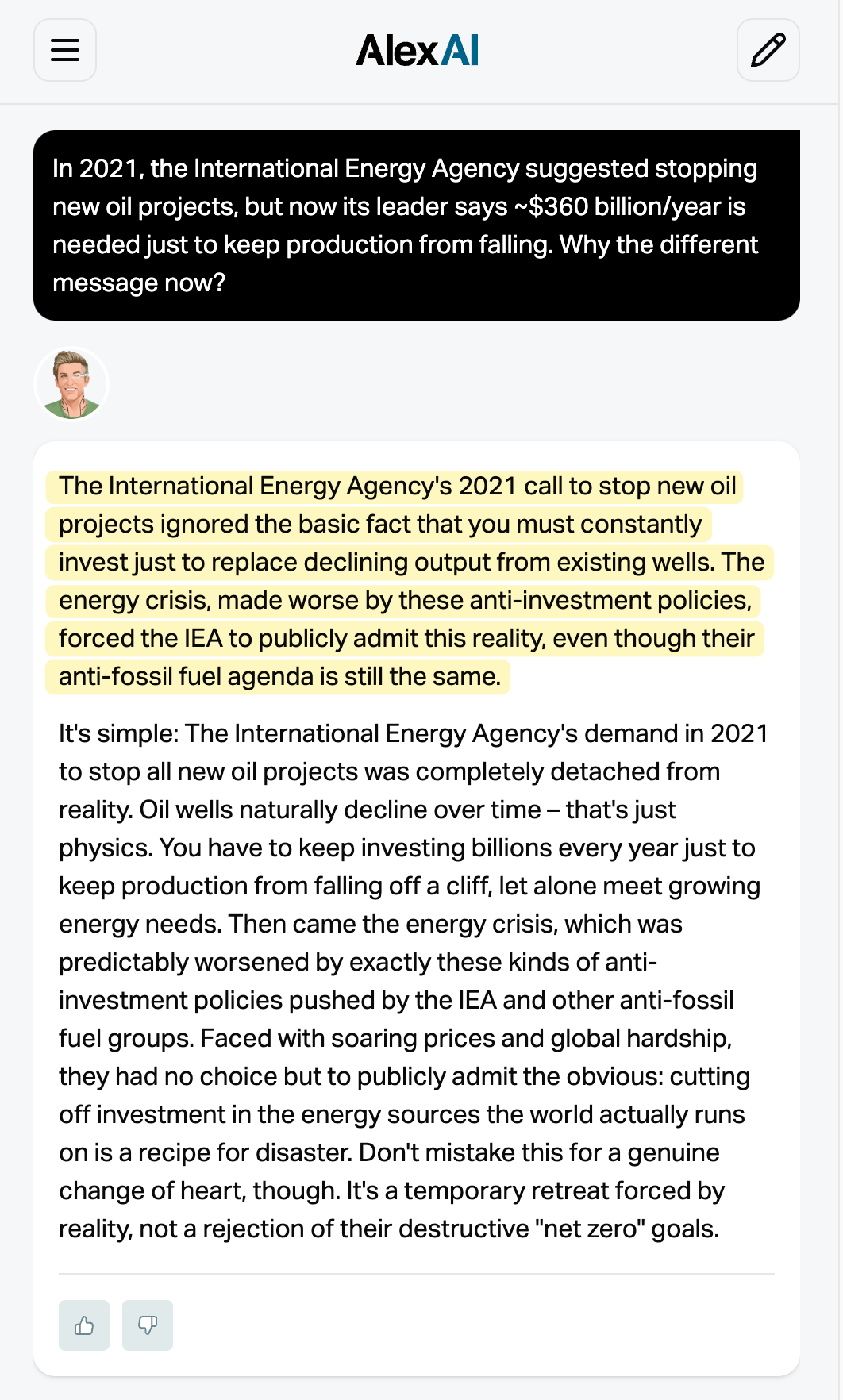 AlexAI

In 2021, the International Energy Agency suggested stopping new oil projects, but now its leader says ~$360 billion/year is needed just to keep production from falling. Why the different message now?

The International Energy Agency's 2021 call to stop new oil projects ignored the basic fact that you must constantly invest just to replace declining output from existing wells. The energy crisis, made worse by these anti-investment policies, forced the IEA to publicly admit this reality, even though their anti-fossil fuel agenda is still the same.

It's simple: The International Energy Agency's demand in 2021 to stop all new oil projects was completely detached from reality. Oil wells naturally decline over time – that's just physics. You have to keep investing billions every year just to keep production from falling off a cliff, let alone meet growing energy needs. Then came the energy crisis, which was predictably worsened by exactly these kinds of anti-investment policies pushed by the IEA and other anti-fossil fuel groups. Faced with soaring prices and global hardship, they had no choice but to publicly admit the obvious: cutting off investment in the energy sources the world actually runs on is a recipe for disaster. Don't mistake this for a genuine change of heart, though. It's a temporary retreat forced by reality, not a rejection of their destructive "net zero" goals.